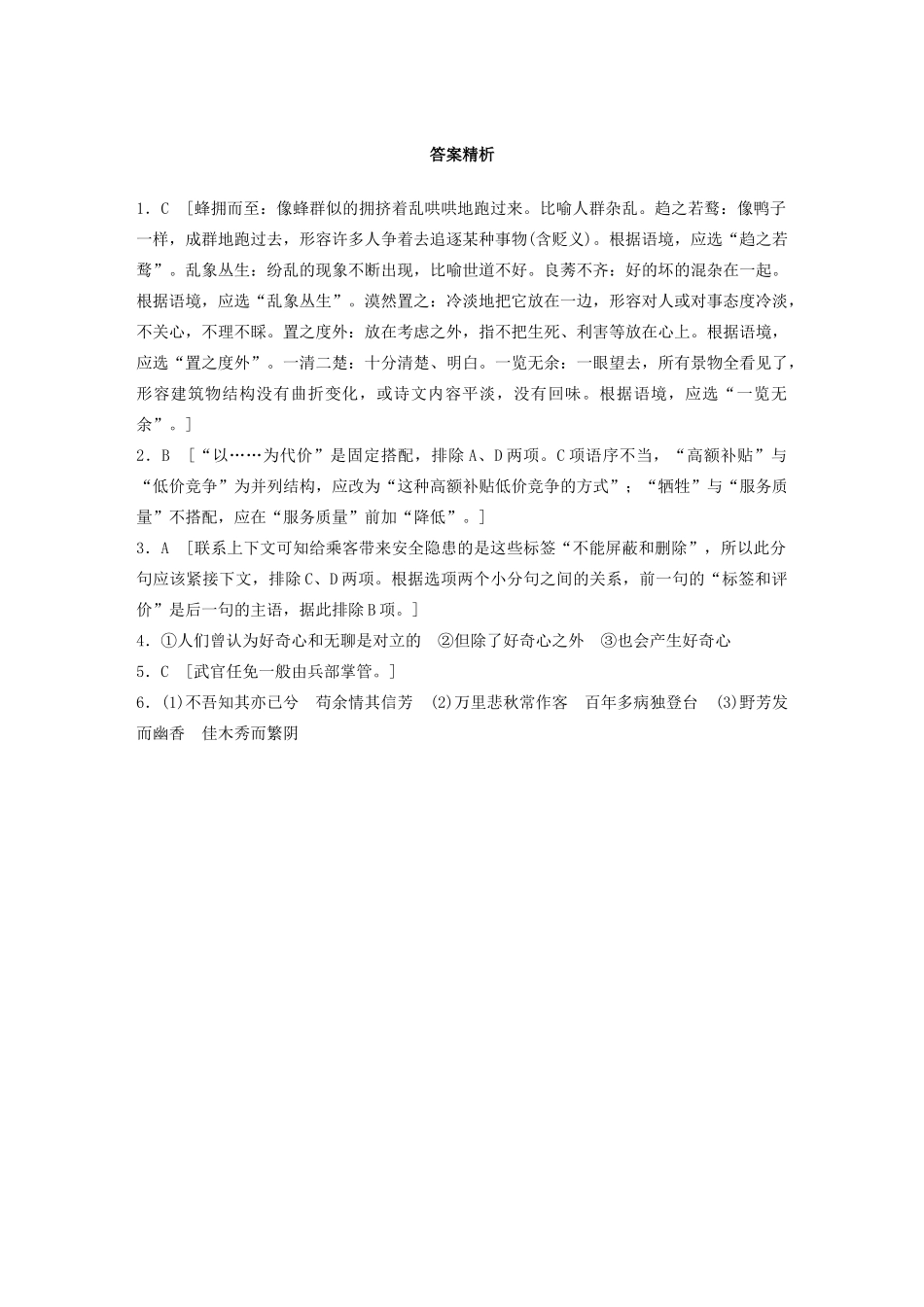 答案精析

1．C ［蜂拥而至：像蜂群似的拥挤着乱哄哄地跑过来。比喻人群杂乱。趋之若鹜：像鸭子一样，成群地跑过去，形容许多人争着去追逐某种事物(含贬义)。根据语境，应选“趋之若鹜”。乱象丛生：纷乱的现象不断出现，比喻世道不好。良莠不齐：好的坏的混杂在一起。根据语境，应选“乱象丛生”。漠然置之：冷淡地把它放在一边，形容对人或对事态度冷淡，不关心，不理不睬。置之度外：放在考虑之外，指不把生死、利害等放在心上。根据语境，应选“置之度外”。一清二楚：十分清楚、明白。一览无余：一眼望去，所有景物全看见了，形容建筑物结构没有曲折变化，或诗文内容平淡，没有回味。根据语境，应选“一览无余”。］

2．B ［“以……为代价”是固定搭配，排除A、D两项。C项语序不当，“高额补贴”与“低价竞争”为并列结构，应改为“这种高额补贴低价竞争的方式”；“牺牲”与“服务质量”不搭配，应在“服务质量”前加“降低”。］

3．A ［联系上下文可知给乘客带来安全隐患的是这些标签“不能屏蔽和删除”，所以此分句应该紧接下文，排除C、D两项。根据选项两个小分句之间的关系，前一句的“标签和评价”是后一句的主语，据此排除B项。］

4．①人们曾认为好奇心和无聊是对立的　②但除了好奇心之外　③也会产生好奇心

5．C ［武官任免一般由兵部掌管。］

6．(1)不吾知其亦已兮　苟余情其信芳　(2)万里悲秋常作客　百年多病独登台　(3)野芳发而幽香　佳木秀而繁阴